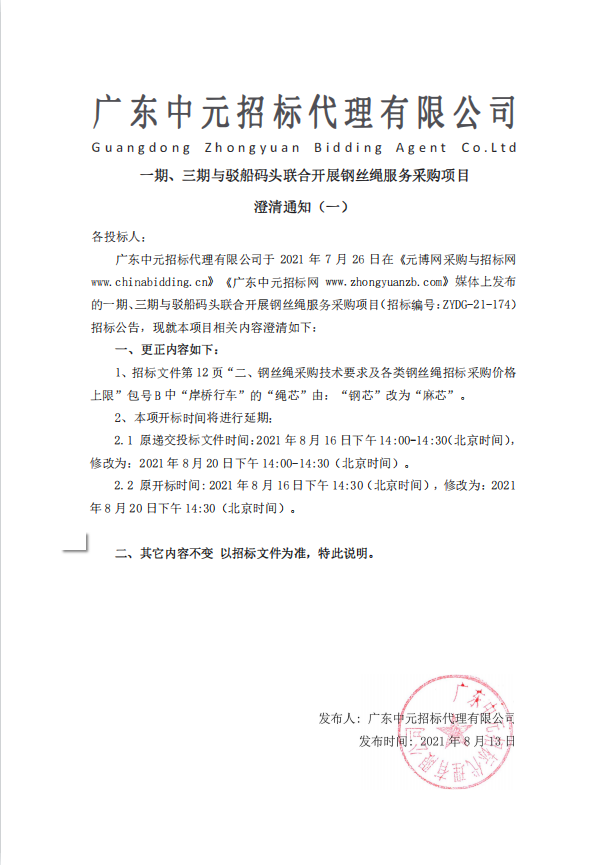 广东中元招标代理有限公司
Guangdong Zhongyuan Bidding Agent Co.Ltd

一期、三期与驳船码头联合开展钢丝绳服务采购项目

澄清通知（一）

各投标人：

广东中元招标代理有限公司于 2021 年 7 月 26 日在《元博网采购与招标网 www.chinabidding.cn》《广东中元招标网 www.zhongyuanzb.com》媒体上发布的一期、三期与驳船码头联合开展钢丝绳服务采购项目(招标编号:ZYDG-21-174)招标公告，现就本项目相关内容澄清如下：

一、更正内容如下：

1、招标文件第 12 页“二、钢丝绳采购技术要求及各类钢丝绳招标采购价格上限”包号 B 中“岸桥行车”的“绳芯”由：“钢芯”改为“麻芯”。

2、本项开标时间将进行延期：

2.1 原递交投标文件时间:2021 年 8 月 16 日下午 14:00-14:30(北京时间)，修改为：2021 年 8 月 20 日下午 14:00-14:30（北京时间）。

2.2 原开标时间：2021 年 8 月 16 日下午 14:30（北京时间），修改为：2021 年 8 月 20 日下午 14:30（北京时间）。

二、其它内容不变 以招标文件为准，特此说明。

发布人：广东中元招标代理有限公司
发布时间：2021 年 8 月 13 日

广东中元招标代理有限公司